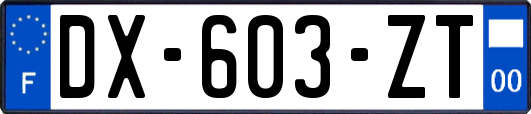 F
DX-603-ZT
00